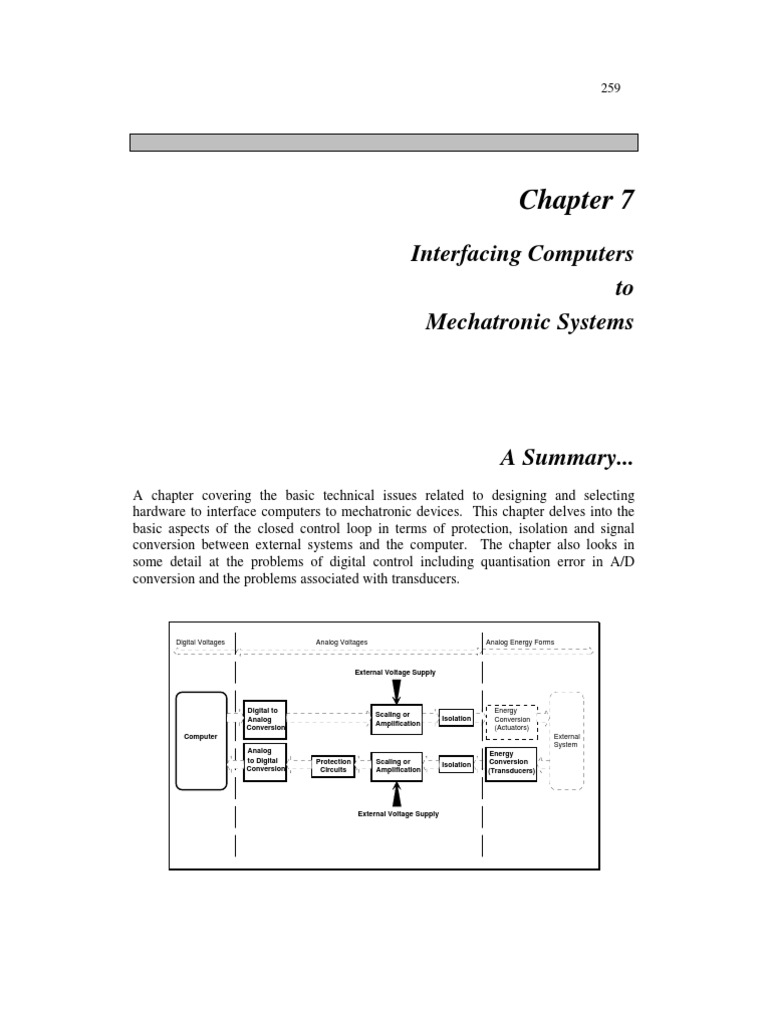 259

Chapter 7

Interfacing Computers to Mechatronic Systems

A Summary...

A chapter covering the basic technical issues related to designing and selecting hardware to interface computers to mechatronic devices. This chapter delves into the basic aspects of the closed control loop in terms of protection, isolation and signal conversion between external systems and the computer. The chapter also looks in some detail at the problems of digital control including quantisation error in A/D conversion and the problems associated with transducers.

Digital Voltages

Analog Voltages

Analog Energy Forms

External Voltage Supply

Computer

Digital to Analog Conversion

Scaling or Amplification

Isolation

Energy Conversion (Actuators)

External System

Analog to Digital Conversion

Protection Circuits

Scaling or Amplification

Isolation

Energy Conversion (Transducers)

External Voltage Supply